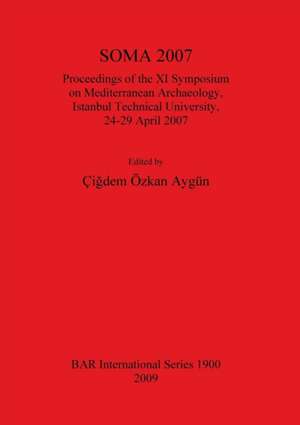 SOMA 2007

Proceedings of the XI Symposium on Mediterranean Archaeology, Istanbul Technical University, 24-29 April 2007

Edited by

Çiğdem Özkan Aygün

BAR International Series 1900
2009